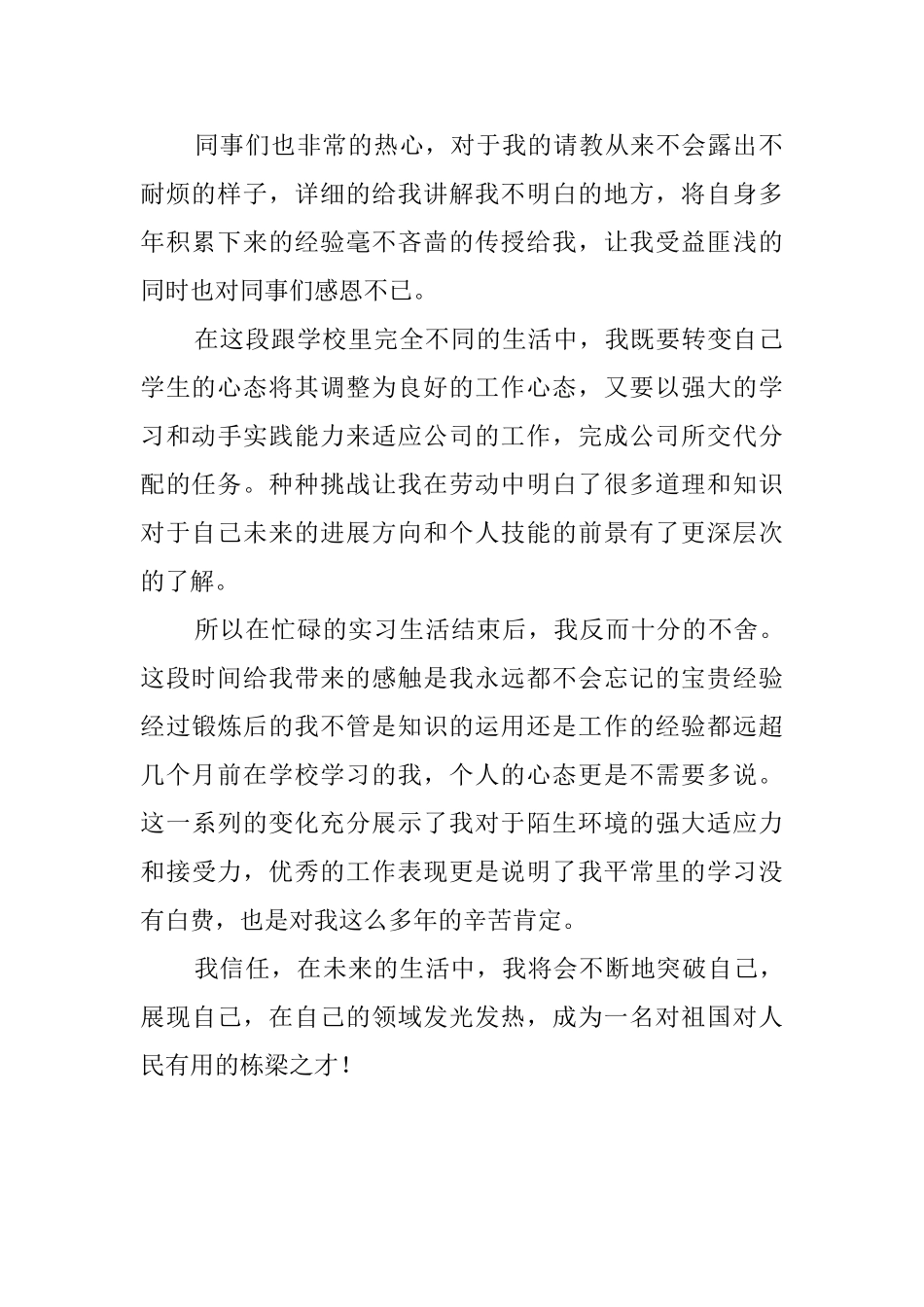 同事们也非常的热心，对于我的请教从来不会露出不耐烦的样子，详细的给我讲解我不明白的地方，将自身多年积累下来的经验毫不吝啬的传授给我，让我受益匪浅的同时也对同事们感恩不已。

在这段跟学校里完全不同的生活中，我既要转变自己学生的心态将其调整为良好的工作心态，又要以强大的学习和动手实践能力来适应公司的工作，完成公司所交代分配的任务。种种挑战让我在劳动中明白了很多道理和知识对于自己未来的进展方向和个人技能的前景有了更深层次的了解。

所以在忙碌的实习生活结束后，我反而十分的不舍。这段时间给我带来的感触是我永远都不会忘记的宝贵经验经过锻炼后的我不管是知识的运用还是工作的经验都远超几个月前在学校学习的我，个人的心态更是不需要多说。这一系列的变化充分展示了我对于陌生环境的强大适应力和接受力，优秀的工作表现更是说明了我平常里的学习没有白费，也是对我这么多年的辛苦肯定。

我信任，在未来的生活中，我将会不断地突破自己，展现自己，在自己的领域发光发热，成为一名对祖国对人民有用的栋梁之才！